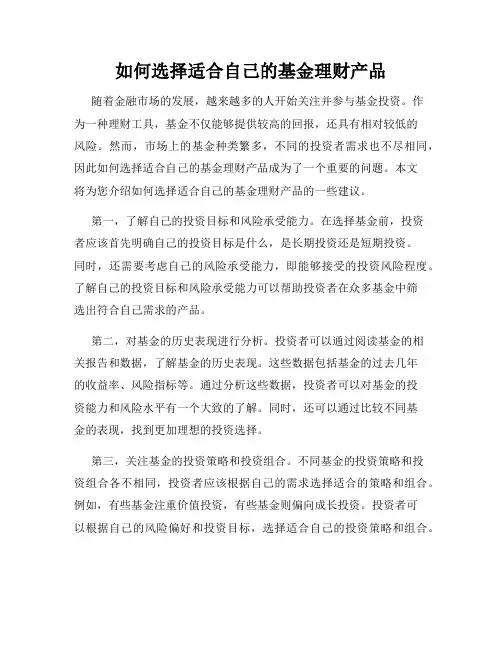 如何选择适合自己的基金理财产品

随着金融市场的发展，越来越多的人开始关注并参与基金投资。作为一种理财工具，基金不仅能够提供较高的回报，还具有相对较低的风险。然而，市场上的基金种类繁多，不同的投资者需求也不尽相同，因此如何选择适合自己的基金理财产品成为了一个重要的问题。本文将为您介绍如何选择适合自己的基金理财产品的一些建议。

第一，了解自己的投资目标和风险承受能力。在选择基金前，投资者应该首先明确自己的投资目标是什么，是长期投资还是短期投资。同时，还需要考虑自己的风险承受能力，即能够接受的投资风险程度。了解自己的投资目标和风险承受能力可以帮助投资者在众多基金中筛选出符合自己需求的产品。

第二，对基金的历史表现进行分析。投资者可以通过阅读基金的相关报告和数据，了解基金的历史表现。这些数据包括基金的过去几年的收益率、风险指标等。通过分析这些数据，投资者可以对基金的投资能力和风险水平有一个大致的了解。同时，还可以通过比较不同基金的表现，找到更加理想的投资选择。

第三，关注基金的投资策略和投资组合。不同基金的投资策略和投资组合各不相同，投资者应该根据自己的需求选择适合的策略和组合。例如，有些基金注重价值投资，有些基金则偏向成长投资。投资者可以根据自己的风险偏好和投资目标，选择适合自己的投资策略和组合。